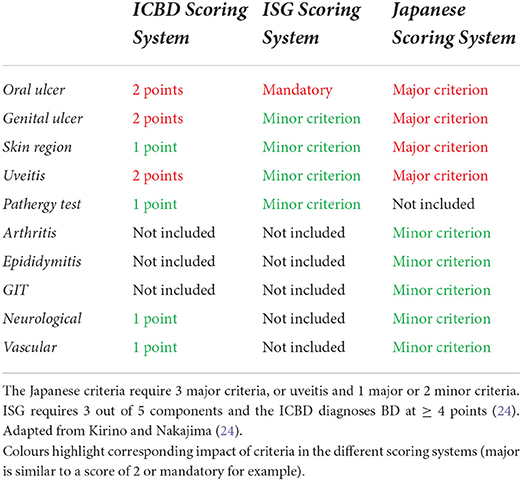 | | ICBD Scoring System | ISG Scoring System | Japanese Scoring System |
|---|---|---|---|
| Oral ulcer | 2 points | Mandatory | Major criterion |
| Genital ulcer | 2 points | Minor criterion | Major criterion |
| Skin region | 1 point | Minor criterion | Major criterion |
| Uveitis | 2 points | Minor criterion | Major criterion |
| Pathergy test | 1 point | Minor criterion | Not included |
| Arthritis | Not included | Not included | Minor criterion |
| Epididymitis | Not included | Not included | Minor criterion |
| GIT | Not included | Not included | Minor criterion |
| Neurological | 1 point | Not included | Minor criterion |
| Vascular | 1 point | Not included | Minor criterion |

The Japanese criteria require 3 major criteria, or uveitis and 1 major or 2 minor criteria. ISG requires 3 out of 5 components and the ICBD diagnoses BD at $\geq$ 4 points (24). Adapted from Kirino and Nakajima (24).

Colours highlight corresponding impact of criteria in the different scoring systems (major is similar to a score of 2 or mandatory for example).